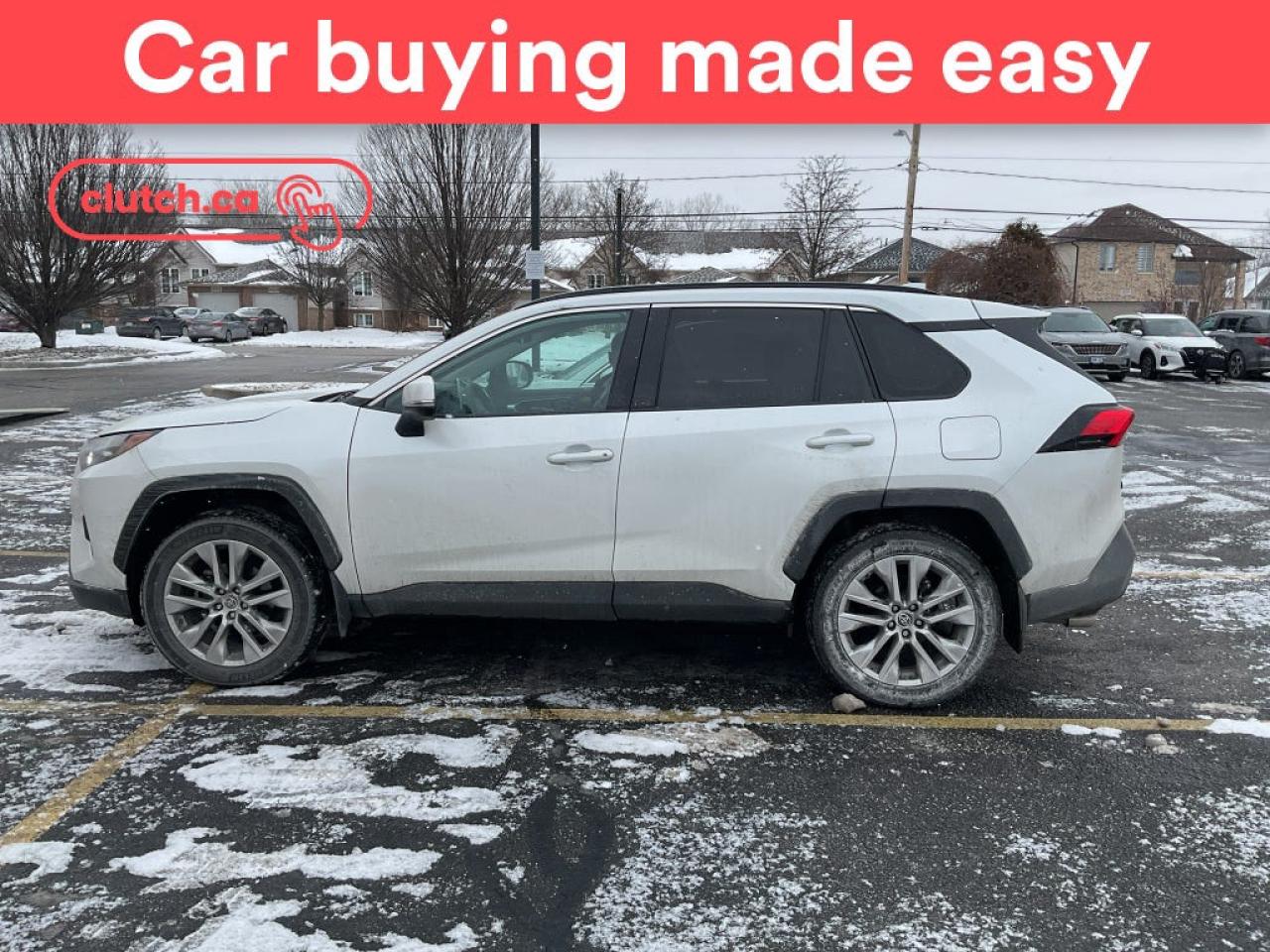 Car buying made easy

clutch.ca